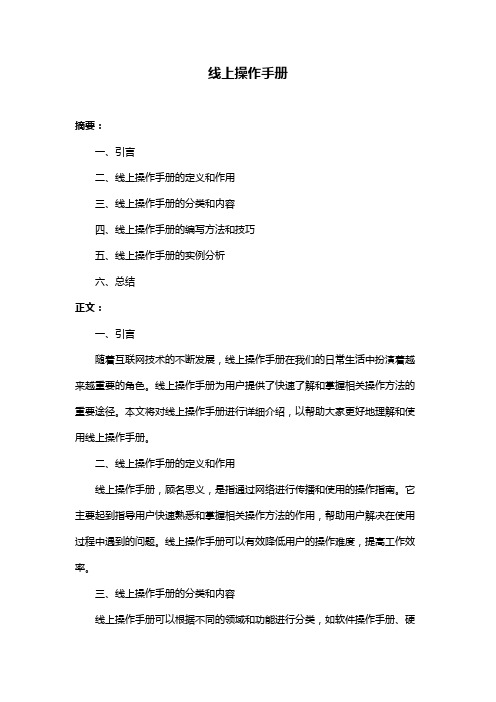 线上操作手册

摘要：

一、引言

二、线上操作手册的定义和作用

三、线上操作手册的分类和内容

四、线上操作手册的编写方法和技巧

五、线上操作手册的实例分析

六、总结

正文：

一、引言

随着互联网技术的不断发展，线上操作手册在我们的日常生活中扮演着越来越重要的角色。线上操作手册为用户提供了快速了解和掌握相关操作方法的重要途径。本文将对线上操作手册进行详细介绍，以帮助大家更好地理解和使用线上操作手册。

二、线上操作手册的定义和作用

线上操作手册，顾名思义，是指通过网络进行传播和使用的操作指南。它主要起到指导用户快速熟悉和掌握相关操作方法的作用，帮助用户解决在使用过程中遇到的问题。线上操作手册可以有效降低用户的操作难度，提高工作效率。

三、线上操作手册的分类和内容

线上操作手册可以根据不同的领域和功能进行分类，如软件操作手册、硬